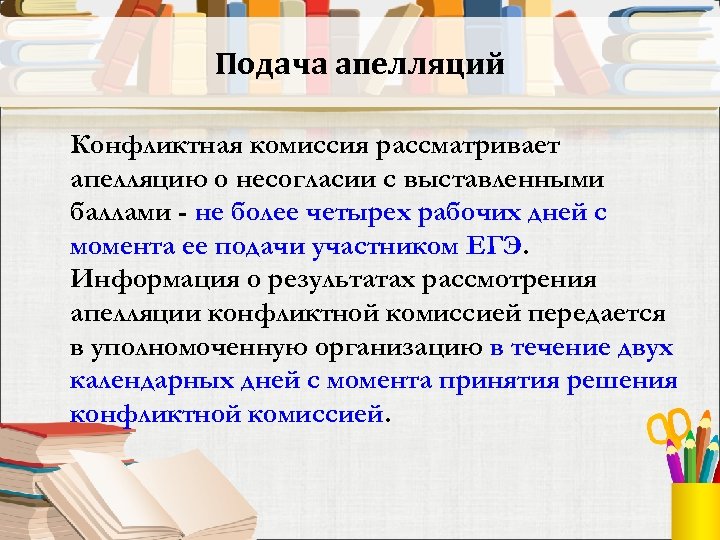 Подача апелляций

Конфликтная комиссия рассматривает апелляцию о несогласии с выставленными баллами - не более четырех рабочих дней с момента ее подачи участником ЕГЭ. Информация о результатах рассмотрения апелляции конфликтной комиссией передается в уполномоченную организацию в течение двух календарных дней с момента принятия решения конфликтной комиссией.